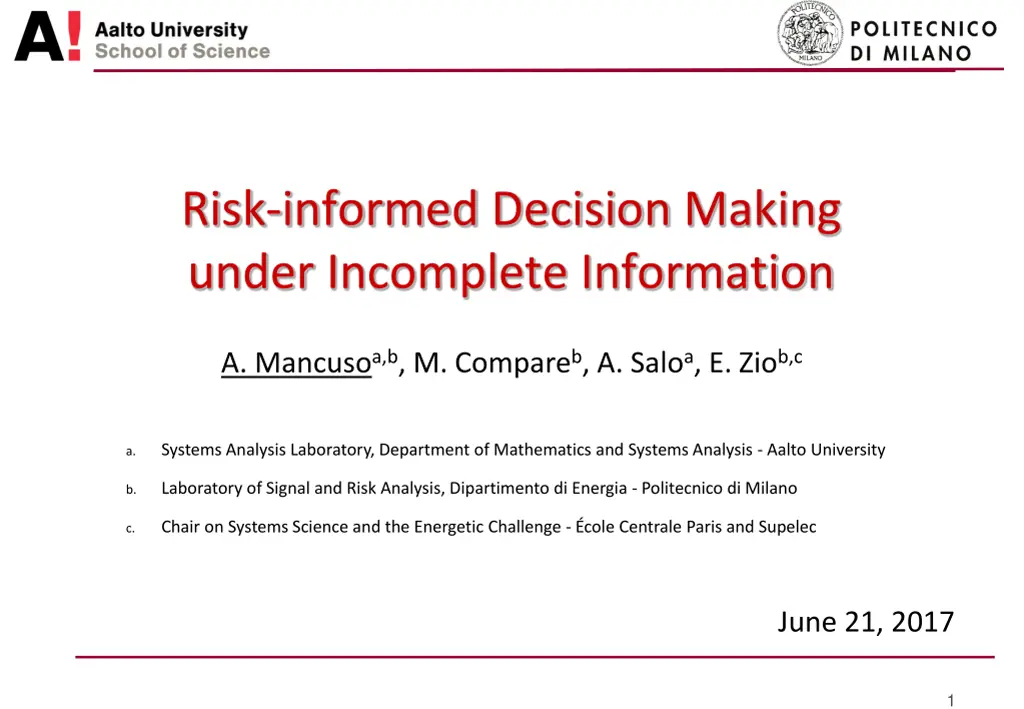 A! Aalto University
School of Science

POLITECNICO
MILANO
POLITECNICO
DI MILANO

Risk-informed Decision Making under Incomplete Information

A. Mancuso$^{a,b}$, M. Compare$^{b}$, A. Salo$^{a}$, E. Zio$^{b,c}$

a. Systems Analysis Laboratory, Department of Mathematics and Systems Analysis - Aalto University

b. Laboratory of Signal and Risk Analysis, Dipartimento di Energia - Politecnico di Milano

c. Chair on Systems Science and the Energetic Challenge - École Centrale Paris and Supelec

June 21, 2017

1